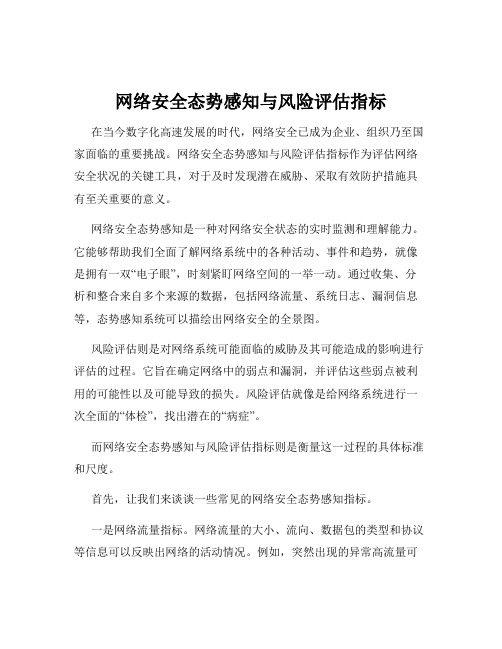 网络安全态势感知与风险评估指标

在当今数字化高速发展的时代，网络安全已成为企业、组织乃至国家面临的重要挑战。网络安全态势感知与风险评估指标作为评估网络安全状况的关键工具，对于及时发现潜在威胁、采取有效防护措施具有至关重要的意义。

网络安全态势感知是一种对网络安全状态的实时监测和理解能力。它能够帮助我们全面了解网络系统中的各种活动、事件和趋势，就像是拥有一双“电子眼”，时刻紧盯网络空间的一举一动。通过收集、分析和整合来自多个来源的数据，包括网络流量、系统日志、漏洞信息等，态势感知系统可以描绘出网络安全的全景图。

风险评估则是对网络系统可能面临的威胁及其可能造成的影响进行评估的过程。它旨在确定网络中的弱点和漏洞，并评估这些弱点被利用的可能性以及可能导致的损失。风险评估就像是给网络系统进行一次全面的“体检”，找出潜在的“病症”。

而网络安全态势感知与风险评估指标则是衡量这一过程的具体标准和尺度。

首先，让我们来谈谈一些常见的网络安全态势感知指标。

一是网络流量指标。网络流量的大小、流向、数据包的类型和协议等信息可以反映出网络的活动情况。例如，突然出现的异常高流量可